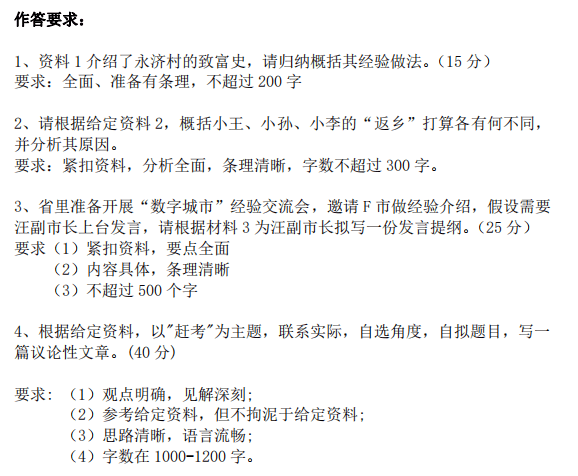 作答要求：

1、资料 1 介绍了永济村的致富史，请归纳概括其经验做法。（15 分）
要求：全面、准备有条理，不超过 200 字

2、请根据给定资料 2，概括小王、小孙、小李的“返乡”打算各有何不同，并分析其原因。
要求：紧扣资料，分析全面，条理清晰，字数不超过 300 字。

3、省里准备开展“数字城市”经验交流会，邀请 F 市做经验介绍，假设需要汪副市长上台发言，请根据材料 3 为汪副市长拟写一份发言提纲。（25 分）
要求（1）紧扣资料，要点全面
（2）内容具体，条理清晰
（3）不超过 500 个字

4、根据给定资料，以"赶考"为主题，联系实际，自选角度，自拟题目，写一篇议论性文章。(40 分)

要求：（1）观点明确，见解深刻;
（2）参考给定资料，但不拘泥于给定资料;
（3）思路清晰，语言流畅;
（4）字数在 1000-1200 字。